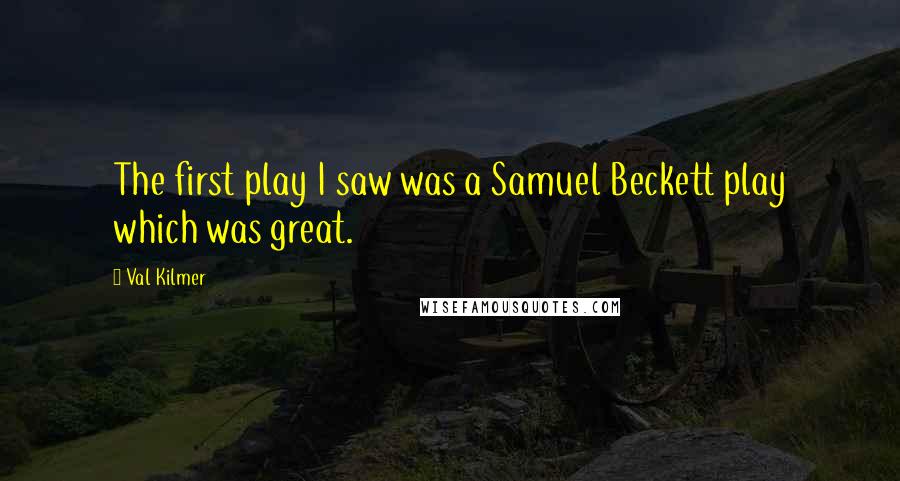 The first play I saw was a Samuel Beckett play which was great.

Val Kilmer

WISEFAMOUSQUOTES.COM